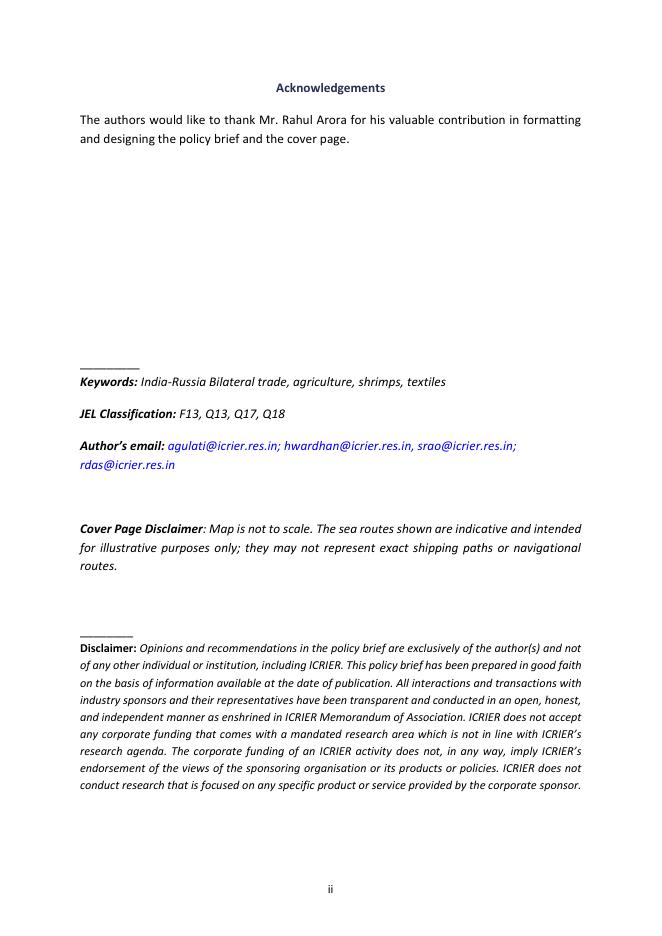 Acknowledgements

The authors would like to thank Mr. Rahul Arora for his valuable contribution in formatting and designing the policy brief and the cover page.

Keywords: India-Russia Bilateral trade, agriculture, shrimps, textiles

JEL Classification: F13, Q13, Q17, Q18

Author's email: agulati@icrier.res.in; hwardhan@icrier.res.in, srao@icrier.res.in; rdas@icrier.res.in

Cover Page Disclaimer: Map is not to scale. The sea routes shown are indicative and intended for illustrative purposes only; they may not represent exact shipping paths or navigational routes.

Disclaimer: Opinions and recommendations in the policy brief are exclusively of the author(s) and not of any other individual or institution, including ICRIER. This policy brief has been prepared in good faith on the basis of information available at the date of publication. All interactions and transactions with industry sponsors and their representatives have been transparent and conducted in an open, honest, and independent manner as enshrined in ICRIER Memorandum of Association. ICRIER does not accept any corporate funding that comes with a mandated research area which is not in line with ICRIER's research agenda. The corporate funding of an ICRIER activity does not, in any way, imply ICRIER's endorsement of the views of the sponsoring organisation or its products or policies. ICRIER does not conduct research that is focused on any specific product or service provided by the corporate sponsor.

ii